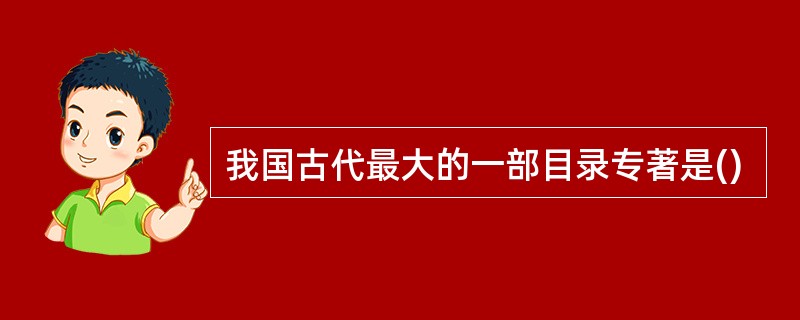 我国古代最大的一部目录专著是()